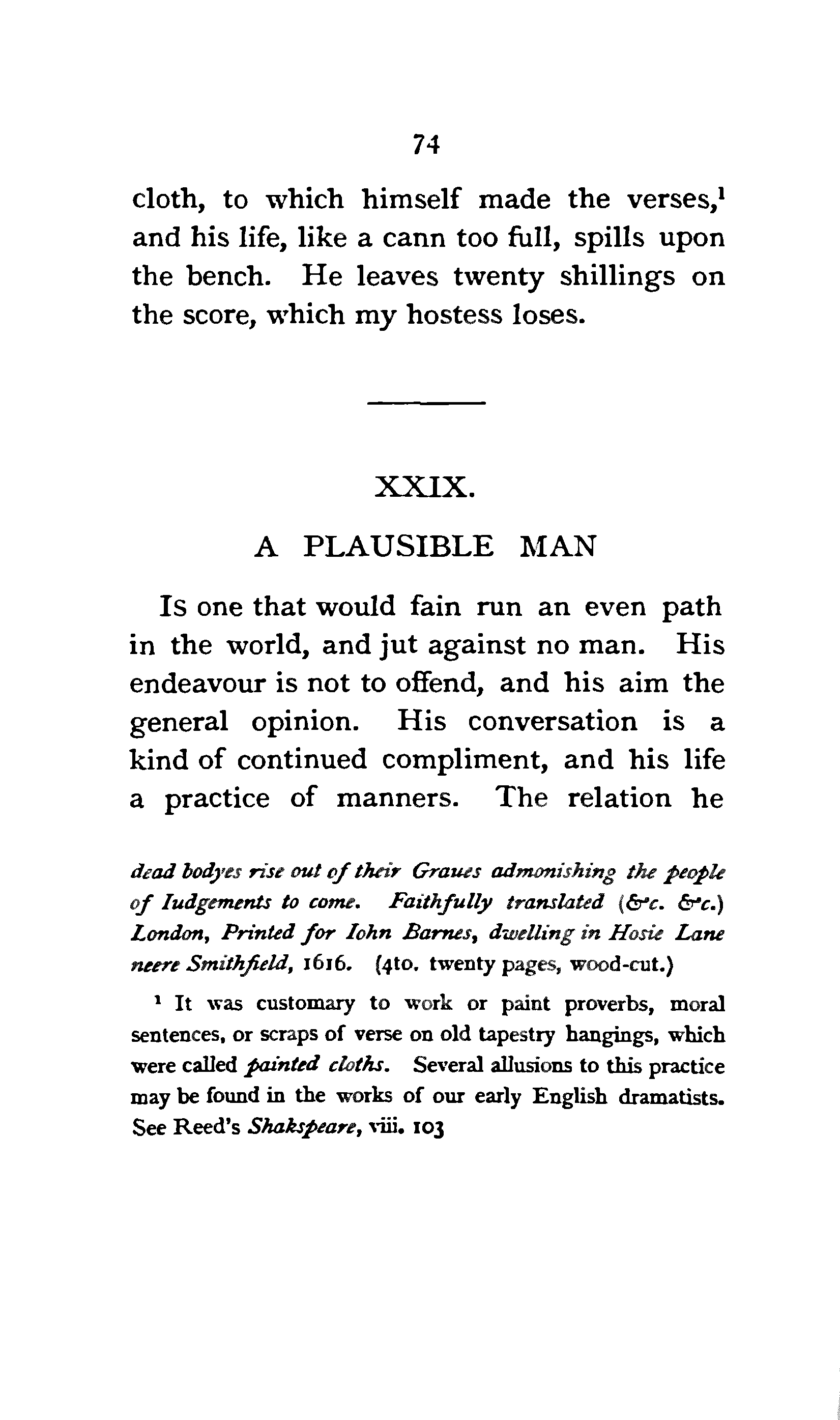 74

cloth, to which himself made the verses,$^1$ and his life, like a cann too full, spills upon the bench. He leaves twenty shillings on the score, which my hostess loses.

XXIX.

A PLAUSIBLE MAN

Is one that would fain run an even path in the world, and jut against no man. His endeavour is not to offend, and his aim the general opinion. His conversation is a kind of continued compliment, and his life a practice of manners. The relation he

dead bodyes rise out of their Graues admonishing the people of Iudgements to come. Faithfully translated (&c. &c.) London, Printed for Iohn Barnes, dwelling in Hosie Lane neere Smithfield, 1616. (4to. twenty pages, wood-cut.)

$^1$ It was customary to work or paint proverbs, moral sentences, or scraps of verse on old tapestry hangings, which were called painted cloths. Several allusions to this practice may be found in the works of our early English dramatists. See Reed's Shakspeare, viii. 103